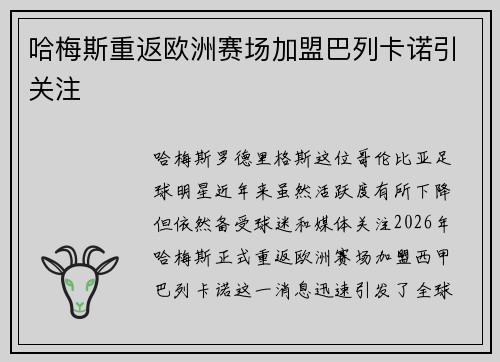 哈梅斯重返欧洲赛场加盟巴列卡诺引关注

哈梅斯罗德里格斯这位哥伦比亚足球明星近年来虽然活跃度有所下降但依然备受球迷和媒体关注2026年哈梅斯正式重返欧洲赛场加盟西甲巴列卡诺这一消息迅速引发了全球